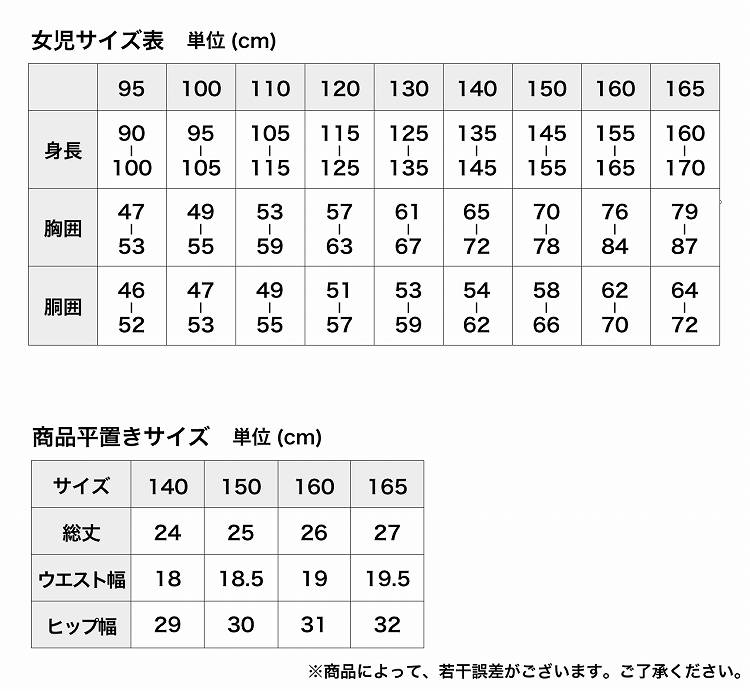 女児サイズ表　単位 (cm)

| | 95 | 100 | 110 | 120 | 130 | 140 | 150 | 160 | 165 |
|---|---|---|---|---|---|---|---|---|---|
| 身長 | 90 - 100 | 95 - 105 | 105 - 115 | 115 - 125 | 125 - 135 | 135 - 145 | 145 - 155 | 155 - 165 | 160 - 170 |
| 胸囲 | 47 - 53 | 49 - 55 | 53 - 59 | 57 - 63 | 61 - 67 | 65 - 72 | 70 - 78 | 76 - 84 | 79 - 87 |
| 胴囲 | 46 - 52 | 47 - 53 | 49 - 55 | 51 - 57 | 53 - 59 | 54 - 62 | 58 - 66 | 62 - 70 | 64 - 72 |

商品平置きサイズ　単位 (cm)

| サイズ | 140 | 150 | 160 | 165 |
|---|---|---|---|---|
| 総丈 | 24 | 25 | 26 | 27 |
| ウエスト幅 | 18 | 18.5 | 19 | 19.5 |
| ヒップ幅 | 29 | 30 | 31 | 32 |

※商品によって、若干誤差がございます。ご了承ください。